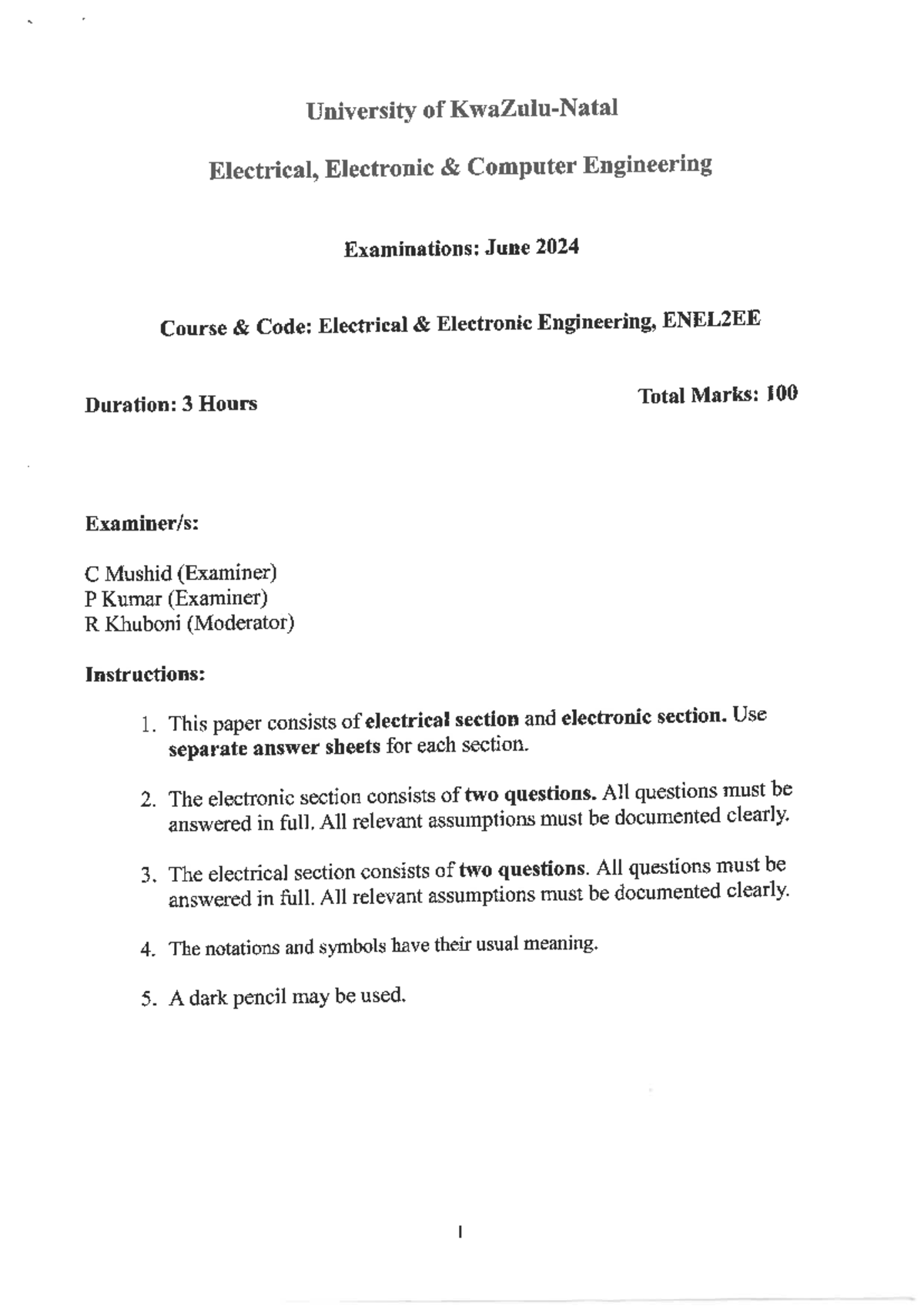 University of KwaZulu-Natal

Electrical, Electronic & Computer Engineering

Examinations: June 2024

Course & Code: Electrical & Electronic Engineering, ENEL2EE

Duration: 3 Hours

Total Marks: 100

Examiner/s:

C Mushid (Examiner)
P Kumar (Examiner)
R Khuboni (Moderator)

Instructions:

1. This paper consists of electrical section and electronic section. Use separate answer sheets for each section.

2. The electronic section consists of two questions. All questions must be answered in full. All relevant assumptions must be documented clearly.

3. The electrical section consists of two questions. All questions must be answered in full. All relevant assumptions must be documented clearly.

4. The notations and symbols have their usual meaning.

5. A dark pencil may be used.

1